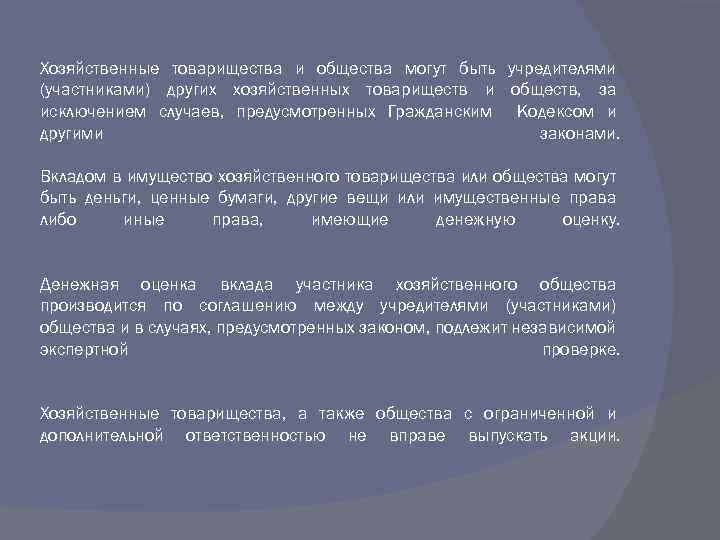 Хозяйственные товарищества и общества могут быть учредителями (участниками) других хозяйственных товариществ и обществ, за исключением случаев, предусмотренных Гражданским Кодексом и другими законами.

Вкладом в имущество хозяйственного товарищества или общества могут быть деньги, ценные бумаги, другие вещи или имущественные права либо иные права, имеющие денежную оценку.

Денежная оценка вклада участника хозяйственного общества производится по соглашению между учредителями (участниками) общества и в случаях, предусмотренных законом, подлежит независимой экспертной проверке.

Хозяйственные товарищества, а также общества с ограниченной и дополнительной ответственностью не вправе выпускать акции.